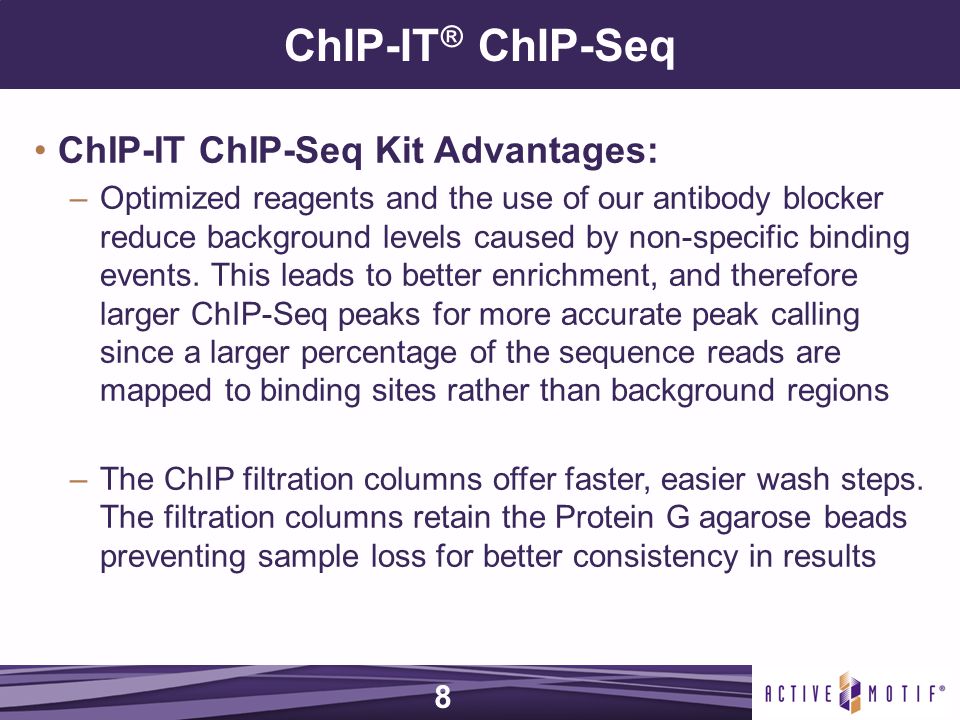 ChIP-IT® ChIP-Seq

• ChIP-IT ChIP-Seq Kit Advantages:

– Optimized reagents and the use of our antibody blocker reduce background levels caused by non-specific binding events. This leads to better enrichment, and therefore larger ChIP-Seq peaks for more accurate peak calling since a larger percentage of the sequence reads are mapped to binding sites rather than background regions

– The ChIP filtration columns offer faster, easier wash steps. The filtration columns retain the Protein G agarose beads preventing sample loss for better consistency in results

8

ACTIVE MOTIF®